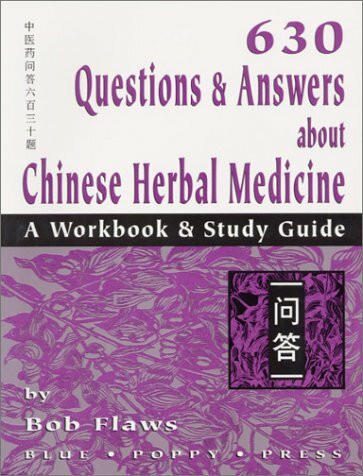 中医药问答六百三十题

630
Questions & Answers about
Chinese Herbal Medicine

A Workbook & Study Guide

问答

by
Bob Flaws

BLUE • POPPY • PRESS